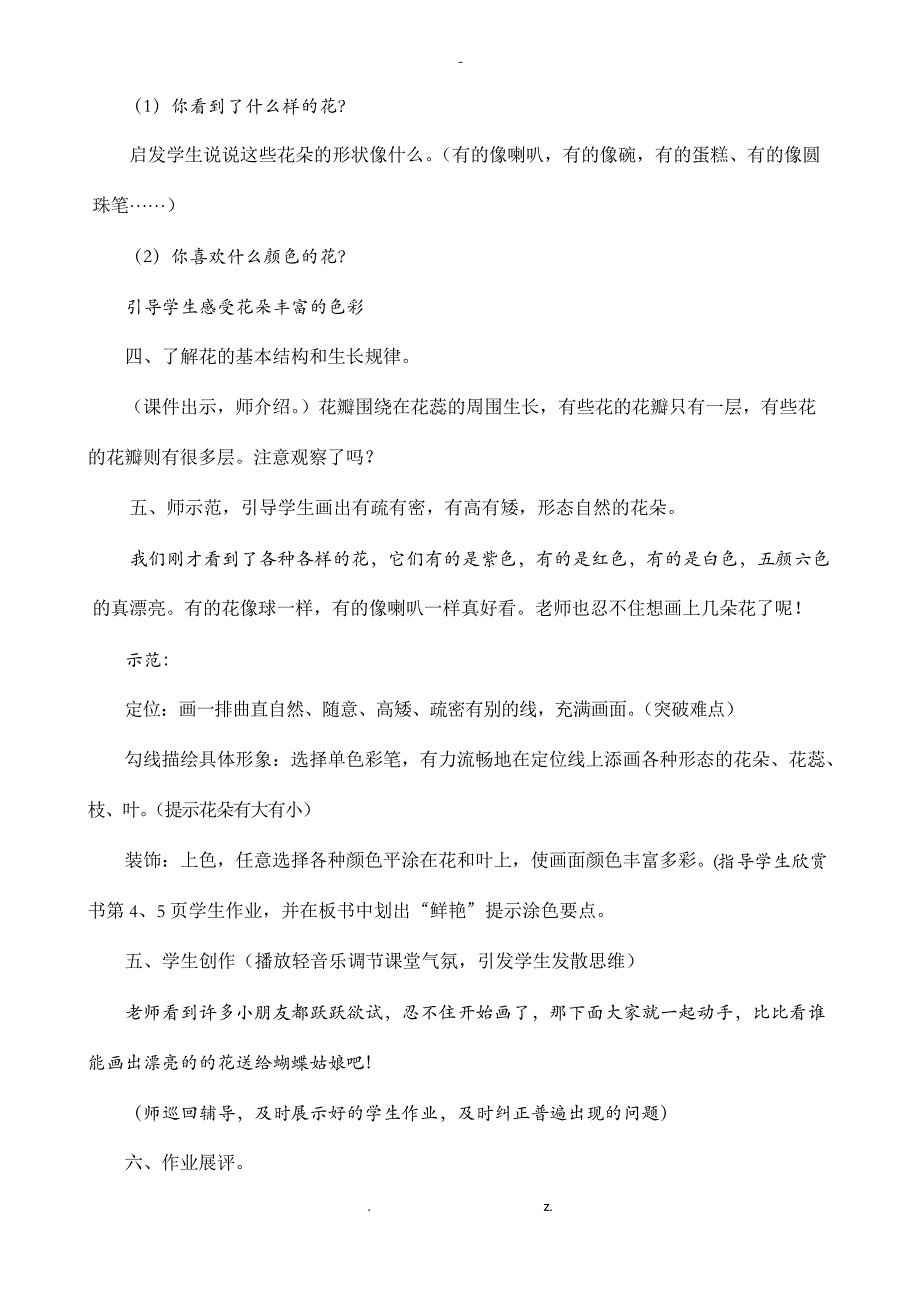 -

（1）你看到了什么样的花?

启发学生说说这些花朵的形状像什么。(有的像喇叭，有的像碗，有的蛋糕、有的像圆珠笔……)

（2）你喜欢什么颜色的花?

引导学生感受花朵丰富的色彩

四、了解花的基本结构和生长规律。

（课件出示，师介绍。）花瓣围绕在花蕊的周围生长，有些花的花瓣只有一层，有些花的花瓣则有很多层。注意观察了吗？

五、师示范，引导学生画出有疏有密，有高有矮，形态自然的花朵。

我们刚才看到了各种各样的花，它们有的是紫色，有的是红色，有的是白色，五颜六色的真漂亮。有的花像球一样，有的像喇叭一样真好看。老师也忍不住想画上几朵花了呢！

示范：

定位：画一排曲直自然、随意、高矮、疏密有别的线，充满画面。(突破难点)

勾线描绘具体形象：选择单色彩笔，有力流畅地在定位线上添画各种形态的花朵、花蕊、枝、叶。(提示花朵有大有小)

装饰：上色，任意选择各种颜色平涂在花和叶上，使画面颜色丰富多彩。(指导学生欣赏书第4、5页学生作业，并在板书中划出“鲜艳”提示涂色要点。

五、学生创作(播放轻音乐调节课堂气氛，引发学生发散思维)

老师看到许多小朋友都跃跃欲试，忍不住开始画了，那下面大家就一起动手，比比看谁能画出漂亮的的花送给蝴蝶姑娘吧!

（师巡回辅导，及时展示好的学生作业，及时纠正普遍出现的问题）

六、作业展评。

. z.